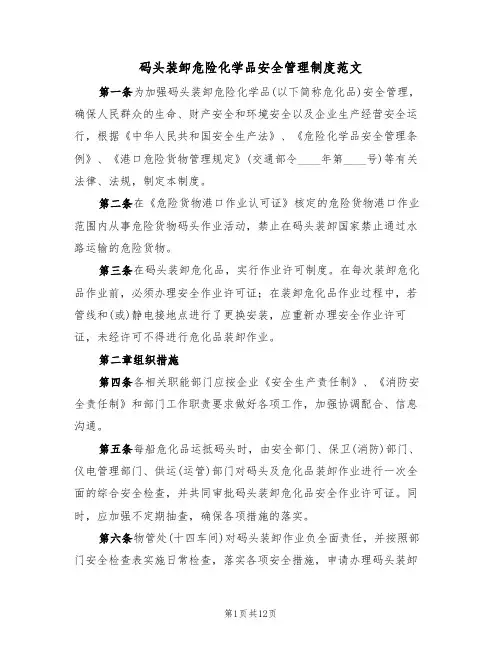 码头装卸危险化学品安全管理制度范文

第一条为加强码头装卸危险化学品(以下简称危化品)安全管理，确保人民群众的生命、财产安全和环境安全以及企业生产经营安全运行，根据《中华人民共和国安全生产法》、《危险化学品安全管理条例》、《港口危险货物管理规定》(交通部令____年第____号)等有关法律、法规，制定本制度。

第二条在《危险货物港口作业认可证》核定的危险货物港口作业范围内从事危险货物码头作业活动，禁止在码头装卸国家禁止通过水路运输的危险货物。

第三条在码头装卸危化品，实行作业许可制度。在每次装卸危化品作业前，必须办理安全作业许可证；在装卸危化品作业过程中，若管线和(或)静电接地点进行了更换安装，应重新办理安全作业许可证，未经许可不得进行危化品装卸作业。

第二章组织措施

第四条各相关职能部门应按企业《安全生产责任制》、《消防安全责任制》和部门工作职责要求做好各项工作，加强协调配合、信息沟通。

第五条每船危化品运抵码头时，由安全部门、保卫(消防)部门、仪电管理部门、供运(运管)部门对码头及危化品装卸作业进行一次全面的综合安全检查，并共同审批码头装卸危化品安全作业许可证。同时，应加强不定期抽查，确保各项措施的落实。

第六条物管处(十四车间)对码头装卸作业负全面责任，并按照部门安全检查表实施日常检查，落实各项安全措施，申请办理码头装卸

第1页共12页